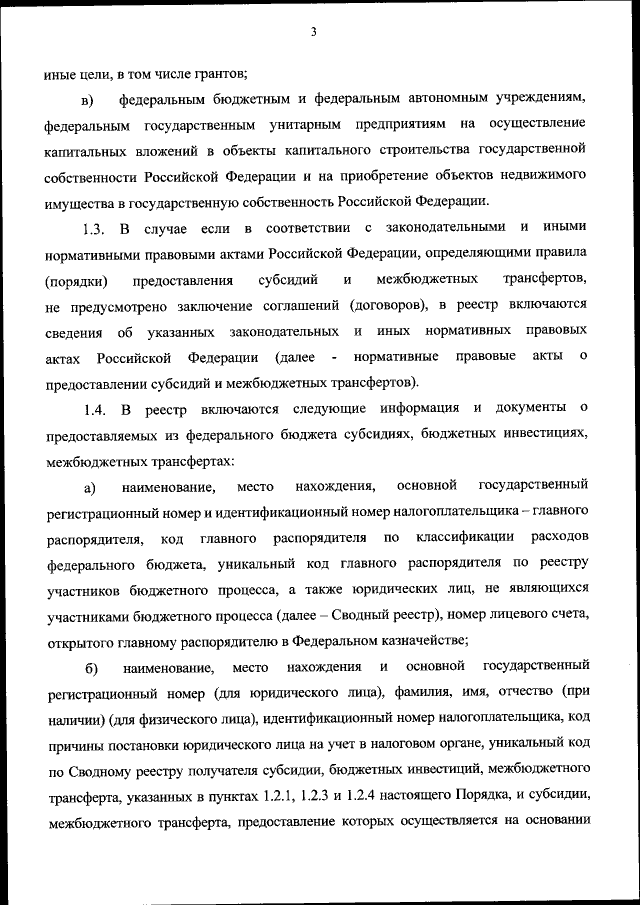 3

иные цели, в том числе грантов;

в) федеральным бюджетным и федеральным автономным учреждениям, федеральным государственным унитарным предприятиям на осуществление капитальных вложений в объекты капитального строительства государственной собственности Российской Федерации и на приобретение объектов недвижимого имущества в государственную собственность Российской Федерации.

1.3. В случае если в соответствии с законодательными и иными нормативными правовыми актами Российской Федерации, определяющими правила (порядки) предоставления субсидий и межбюджетных трансфертов, не предусмотрено заключение соглашений (договоров), в реестр включаются сведения об указанных законодательных и иных нормативных правовых актах Российской Федерации (далее - нормативные правовые акты о предоставлении субсидий и межбюджетных трансфертов).

1.4. В реестр включаются следующие информация и документы о предоставляемых из федерального бюджета субсидиях, бюджетных инвестициях, межбюджетных трансфертах:

а) наименование, место нахождения, основной государственный регистрационный номер и идентификационный номер налогоплательщика – главного распорядителя, код главного распорядителя по классификации расходов федерального бюджета, уникальный код главного распорядителя по реестру участников бюджетного процесса, а также юридических лиц, не являющихся участниками бюджетного процесса (далее – Сводный реестр), номер лицевого счета, открытого главному распорядителю в Федеральном казначействе;

б) наименование, место нахождения и основной государственный регистрационный номер (для юридического лица), фамилия, имя, отчество (при наличии) (для физического лица), идентификационный номер налогоплательщика, код причины постановки юридического лица на учет в налоговом органе, уникальный код по Сводному реестру получателя субсидии, бюджетных инвестиций, межбюджетного трансферта, указанных в пунктах 1.2.1, 1.2.3 и 1.2.4 настоящего Порядка, и субсидии, межбюджетного трансферта, предоставление которых осуществляется на основании